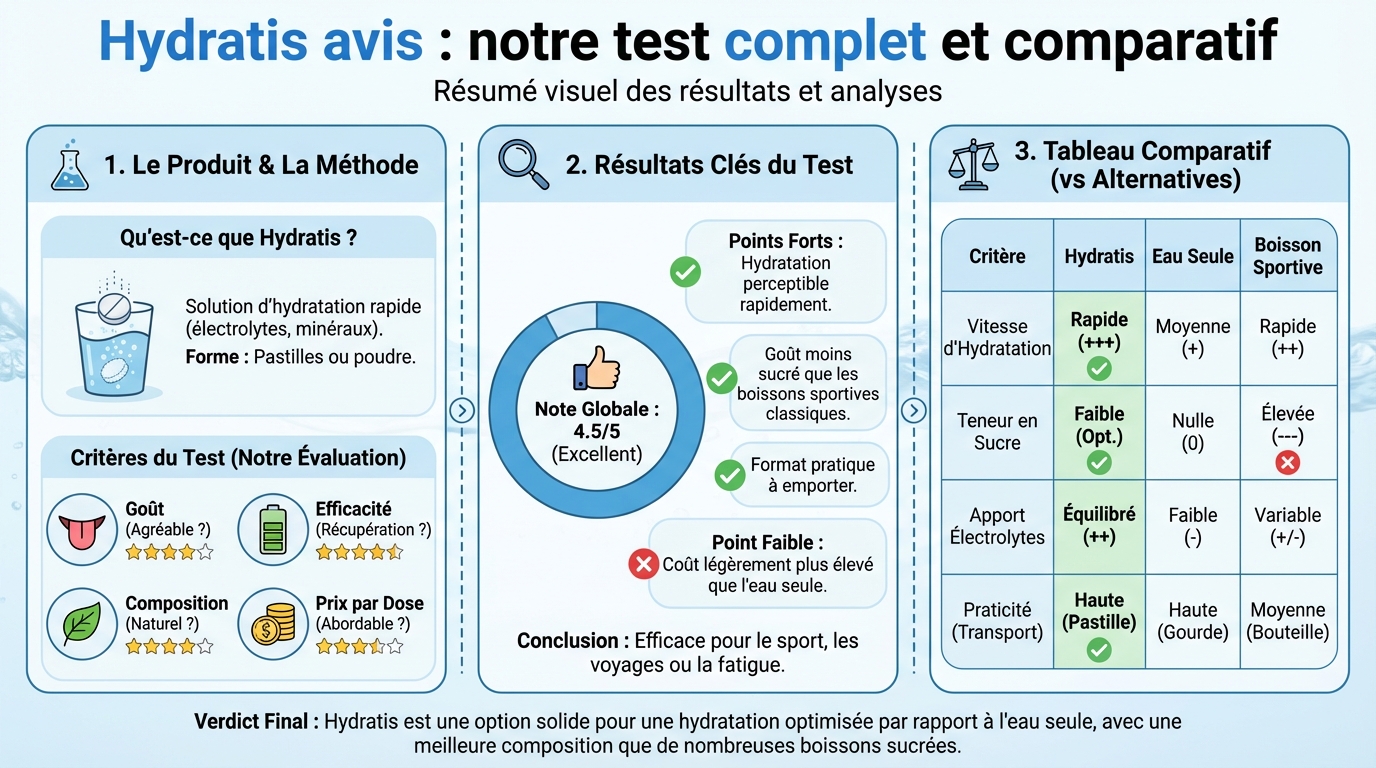 Hydratis avis : notre test complet et comparatif
Résumé visuel des résultats et analyses

1. Le Produit & La Méthode

Qu'est-ce que Hydratis ?

Solution d'hydratation rapide (électrolytes, minéraux).
Forme : Pastilles ou poudre.

Critères du Test (Notre Évaluation)

Goût
(Agréable ?)

Efficacité
(Récupération ?)

Composition
(Naturel ?)

Prix par Dose
(Abordable ?)

2. Résultats Clés du Test

Note Globale :
4.5/5
(Excellent)

Points Forts :
Hydratation perceptible rapidement.

Goût moins sucré que les boissons sportives classiques.

Format pratique à emporter.

Point Faible :
Coût légèrement plus élevé que l'eau seule.

Conclusion : Efficace pour le sport, les voyages ou la fatigue.

3. Tableau Comparatif (vs Alternatives)

| Critère | Hydratis | Eau Seule | Boisson Sportive |
|---|---|---|---|
| Vitesse d'Hydratation | Rapide (+++) | Moyenne (+) | Rapide (++) |
| Teneur en Sucre | Faible (Opt.) | Nulle (0) | Élevée (---) |
| Apport Électrolytes | Équilibré (++) | Faible (-) | Variable (+/-) |
| Praticité (Transport) | Haute (Pastille) | Haute (Gourde) | Moyenne (Bouteille) |

Verdict Final : Hydratis est une option solide pour une hydratation optimisée par rapport à l'eau seule, avec une meilleure composition que de nombreuses boissons sucrées.